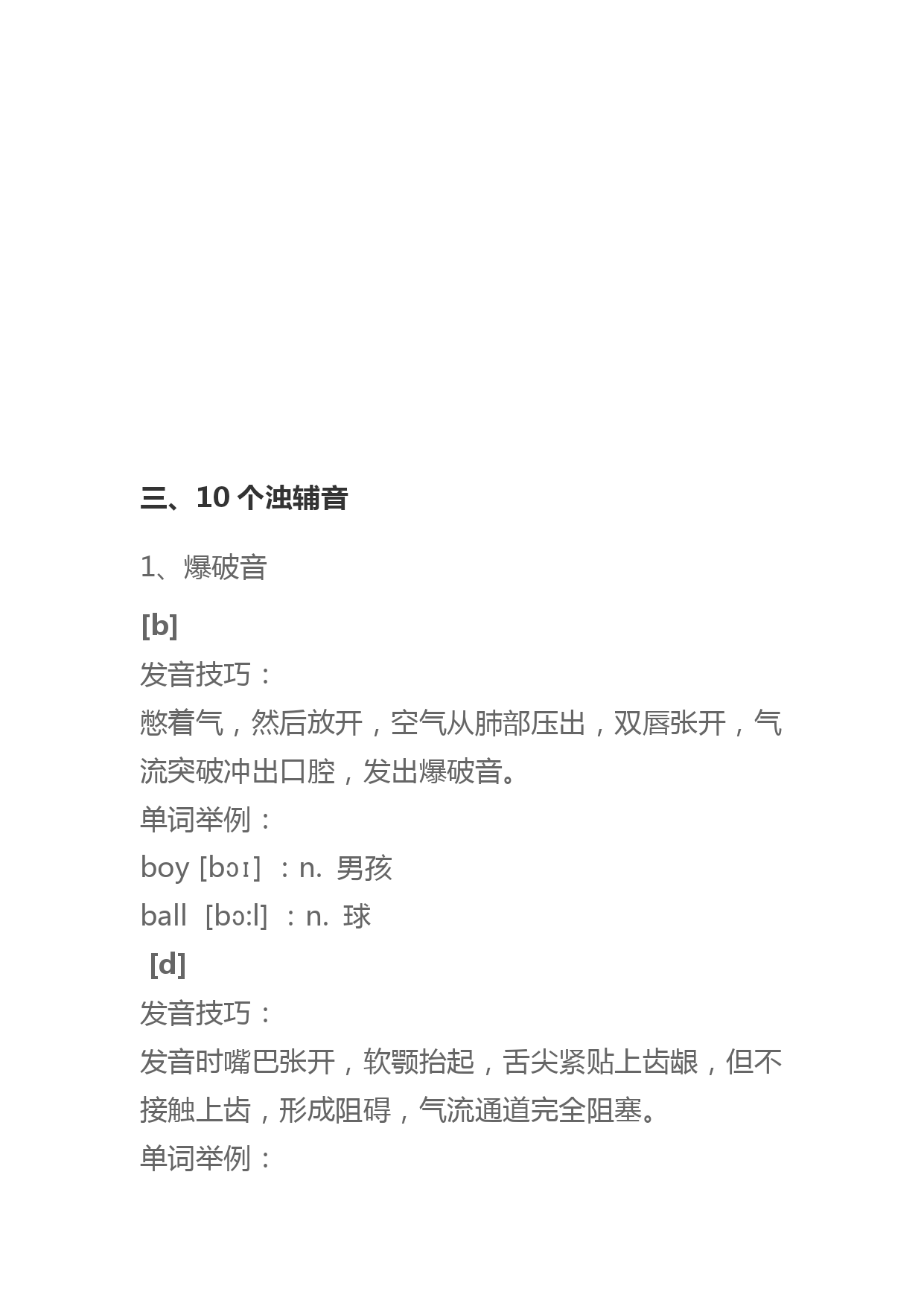 三、10 个浊辅音

1、爆破音

[b]
发音技巧：
憋着气，然后放开，空气从肺部压出，双唇张开，气流突破冲出口腔，发出爆破音。
单词举例：
boy [bɔɪ] ：n. 男孩
ball [bɔ:l] ：n. 球
[d]
发音技巧：
发音时嘴巴张开，软颚抬起，舌尖紧贴上齿龈，但不接触上齿，形成阻碍，气流通道完全阻塞。
单词举例：